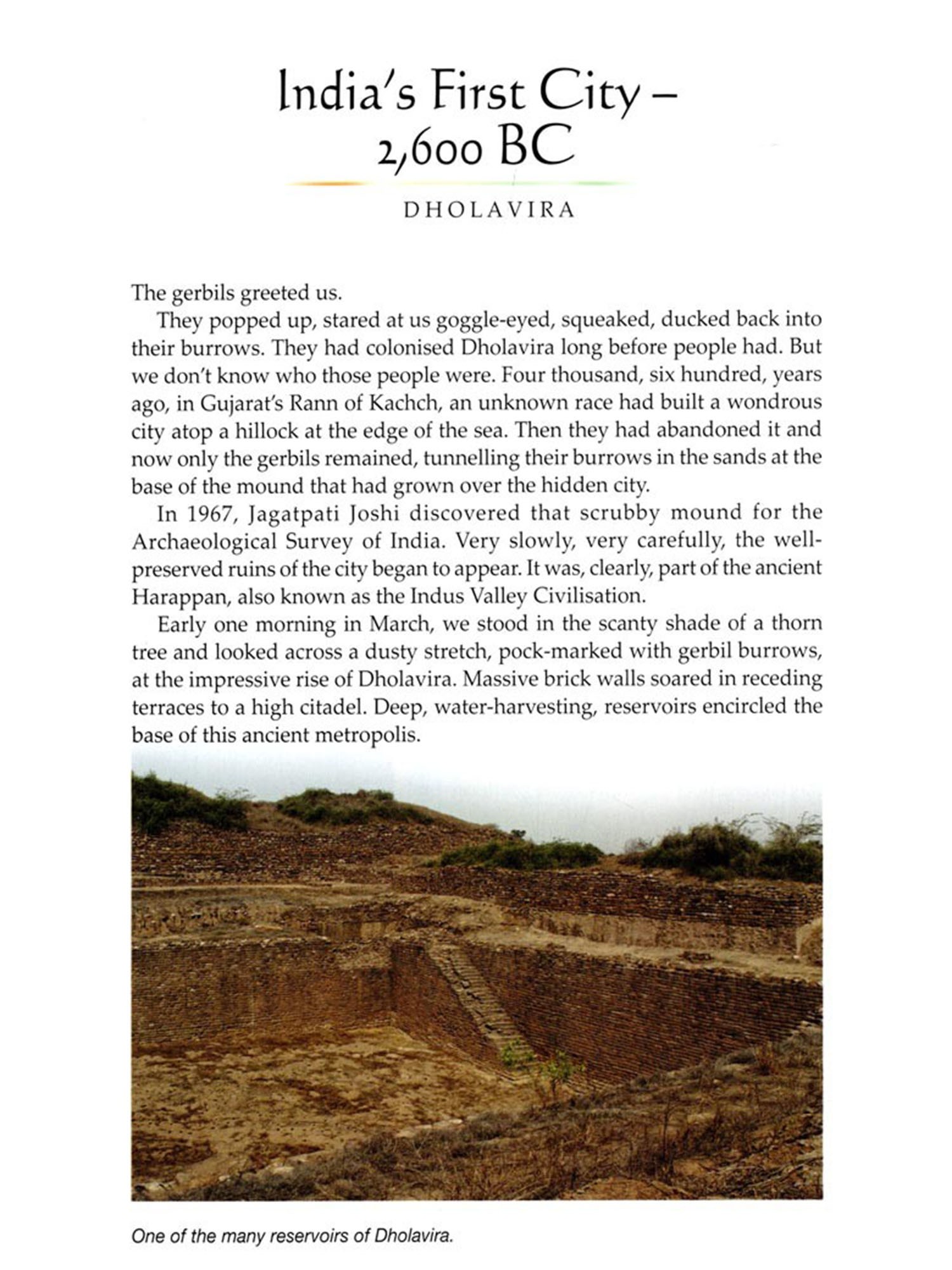 India's First City – 2,600 BC

DHOLAVIRA

The gerbils greeted us.

They popped up, stared at us goggle-eyed, squeaked, ducked back into their burrows. They had colonised Dholavira long before people had. But we don't know who those people were. Four thousand, six hundred, years ago, in Gujarat's Rann of Kachch, an unknown race had built a wondrous city atop a hillock at the edge of the sea. Then they had abandoned it and now only the gerbils remained, tunnelling their burrows in the sands at the base of the mound that had grown over the hidden city.

In 1967, Jagatpati Joshi discovered that scrubby mound for the Archaeological Survey of India. Very slowly, very carefully, the well-preserved ruins of the city began to appear. It was, clearly, part of the ancient Harappan, also known as the Indus Valley Civilisation.

Early one morning in March, we stood in the scanty shade of a thorn tree and looked across a dusty stretch, pock-marked with gerbil burrows, at the impressive rise of Dholavira. Massive brick walls soared in receding terraces to a high citadel. Deep, water-harvesting, reservoirs encircled the base of this ancient metropolis.

One of the many reservoirs of Dholavira.